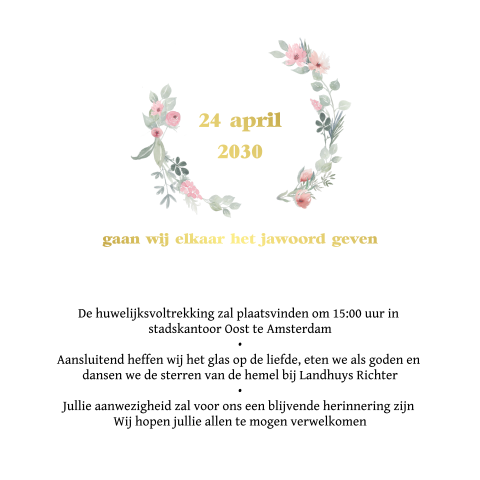 24 april
2030

gaan wij elkaar het jawoord geven

De huwelijksvoltrekking zal plaatsvinden om 15:00 uur in stadskantoor Oost te Amsterdam

•

Aansluitend heffen wij het glas op de liefde, eten we als goden en dansen we de sterren van de hemel bij Landhuys Richter

•

Jullie aanwezigheid zal voor ons een blijvende herinnering zijn
Wij hopen jullie allen te mogen verwelkomen